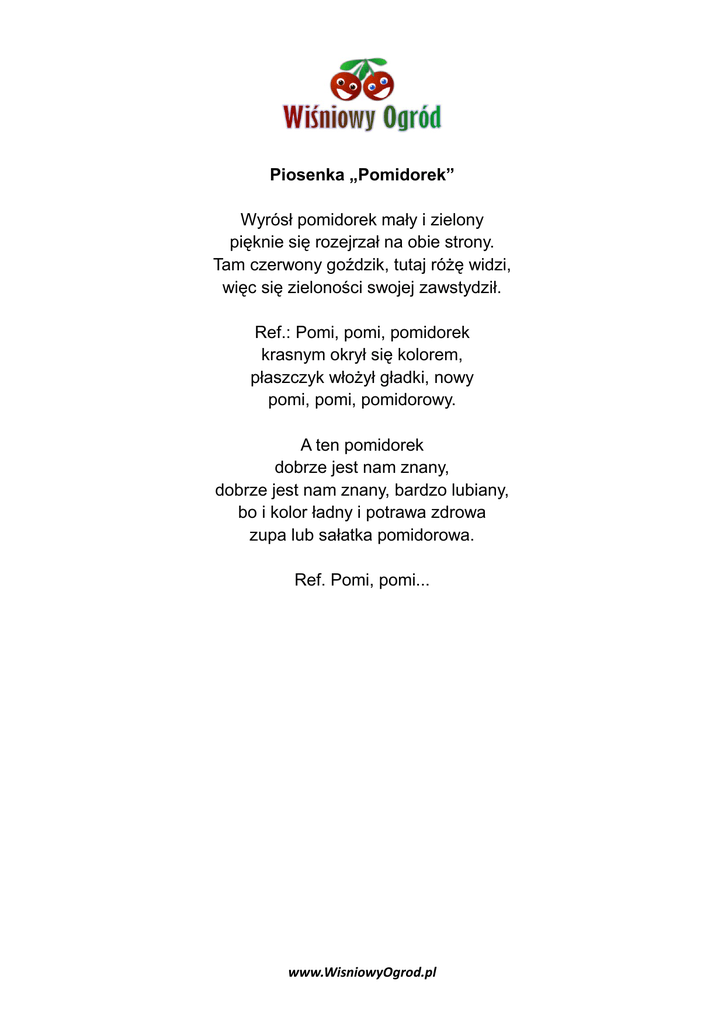 Wiśniowy Ogród

Piosenka „Pomidorek”

Wyrósł pomidorek mały i zielony
pięknie się rozejrzał na obie strony.
Tam czerwony goździk, tutaj różę widzi,
więc się zieloności swojej zawstydził.

Ref.: Pomi, pomi, pomidorek
krasnym okrył się kolorem,
płaszczyk włożył gładki, nowy
pomi, pomi, pomidorowy.

A ten pomidorek
dobrze jest nam znany,
dobrze jest nam znany, bardzo lubiany,
bo i kolor ładny i potrawa zdrowa
zupa lub sałatka pomidorowa.

Ref. Pomi, pomi...

www.WisniowyOgrod.pl